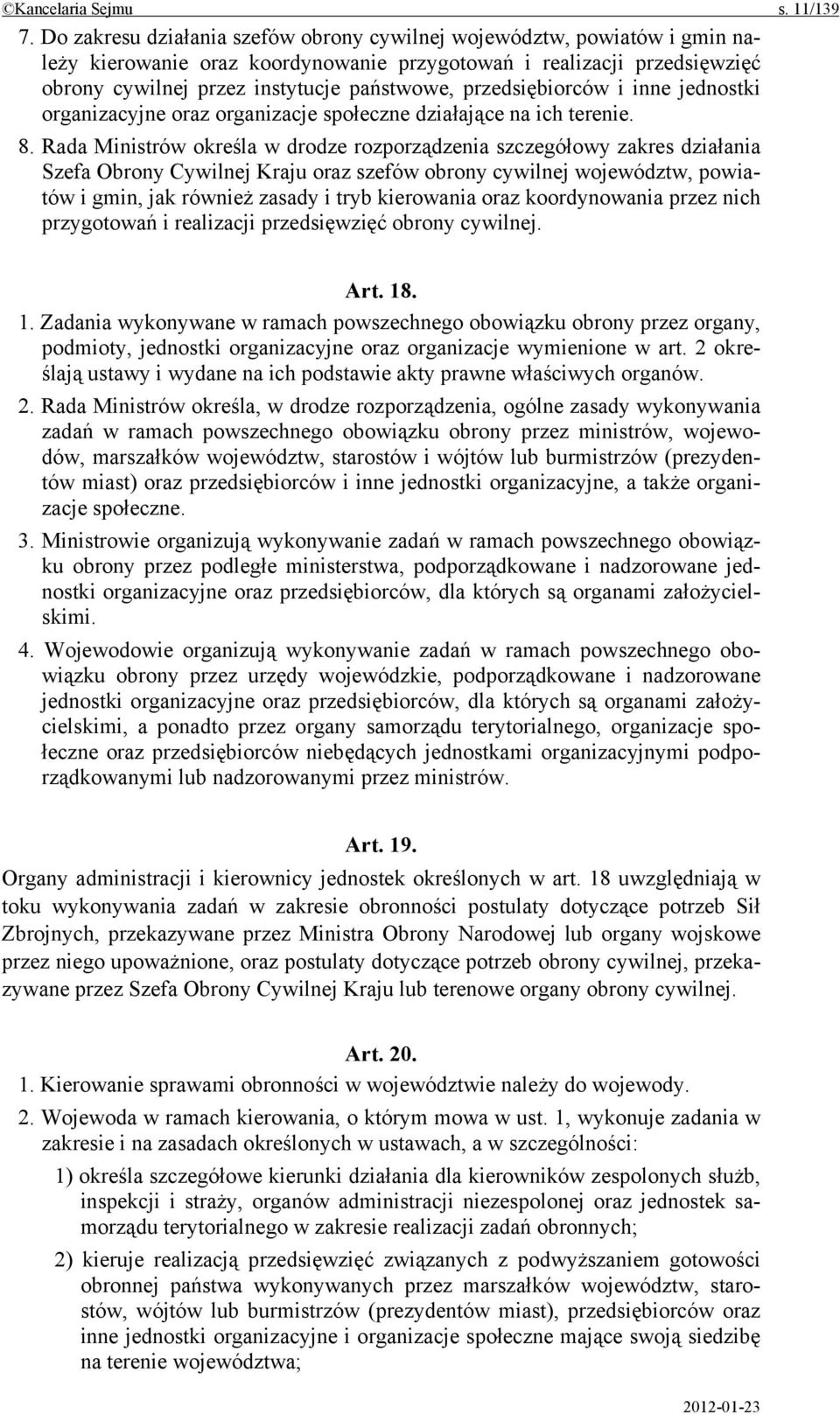 ©Kancelaria Sejmu s. 11/139

7. Do zakresu działania szefów obrony cywilnej województw, powiatów i gmin należy kierowanie oraz koordynowanie przygotowań i realizacji przedsięwzięć obrony cywilnej przez instytucje państwowe, przedsiębiorców i inne jednostki organizacyjne oraz organizacje społeczne działające na ich terenie.

8. Rada Ministrów określa w drodze rozporządzenia szczegółowy zakres działania Szefa Obrony Cywilnej Kraju oraz szefów obrony cywilnej województw, powiatów i gmin, jak również zasady i tryb kierowania oraz koordynowania przez nich przygotowań i realizacji przedsięwzięć obrony cywilnej.

Art. 18.

1. Zadania wykonywane w ramach powszechnego obowiązku obrony przez organy, podmioty, jednostki organizacyjne oraz organizacje wymienione w art. 2 określają ustawy i wydane na ich podstawie akty prawne właściwych organów.

2. Rada Ministrów określa, w drodze rozporządzenia, ogólne zasady wykonywania zadań w ramach powszechnego obowiązku obrony przez ministrów, wojewodów, marszałków województw, starostów i wójtów lub burmistrzów (prezydentów miast) oraz przedsiębiorców i inne jednostki organizacyjne, a także organizacje społeczne.

3. Ministrowie organizują wykonywanie zadań w ramach powszechnego obowiązku obrony przez podległe ministerstwa, podporządkowane i nadzorowane jednostki organizacyjne oraz przedsiębiorców, dla których są organami założycielskimi.

4. Wojewodowie organizują wykonywanie zadań w ramach powszechnego obowiązku obrony przez urzędy wojewódzkie, podporządkowane i nadzorowane jednostki organizacyjne oraz przedsiębiorców, dla których są organami założycielskimi, a ponadto przez organy samorządu terytorialnego, organizacje społeczne oraz przedsiębiorców niebędących jednostkami organizacyjnymi podporządkowanymi lub nadzorowanymi przez ministrów.

Art. 19.

Organy administracji i kierownicy jednostek określonych w art. 18 uwzględniają w toku wykonywania zadań w zakresie obronności postulaty dotyczące potrzeb Sił Zbrojnych, przekazywane przez Ministra Obrony Narodowej lub organy wojskowe przez niego upoważnione, oraz postulaty dotyczące potrzeb obrony cywilnej, przekazywane przez Szefa Obrony Cywilnej Kraju lub terenowe organy obrony cywilnej.

Art. 20.

1. Kierowanie sprawami obronności w województwie należy do wojewody.

2. Wojewoda w ramach kierowania, o którym mowa w ust. 1, wykonuje zadania w zakresie i na zasadach określonych w ustawach, a w szczególności:

1) określa szczegółowe kierunki działania dla kierowników zespolonych służb, inspekcji i straży, organów administracji niezespolonej oraz jednostek samorządu terytorialnego w zakresie realizacji zadań obronnych;

2) kieruje realizacją przedsięwzięć związanych z podwyższaniem gotowości obronnej państwa wykonywanych przez marszałków województw, starostów, wójtów lub burmistrzów (prezydentów miast), przedsiębiorców oraz inne jednostki organizacyjne i organizacje społeczne mające swoją siedzibę na terenie województwa;

2012-01-23